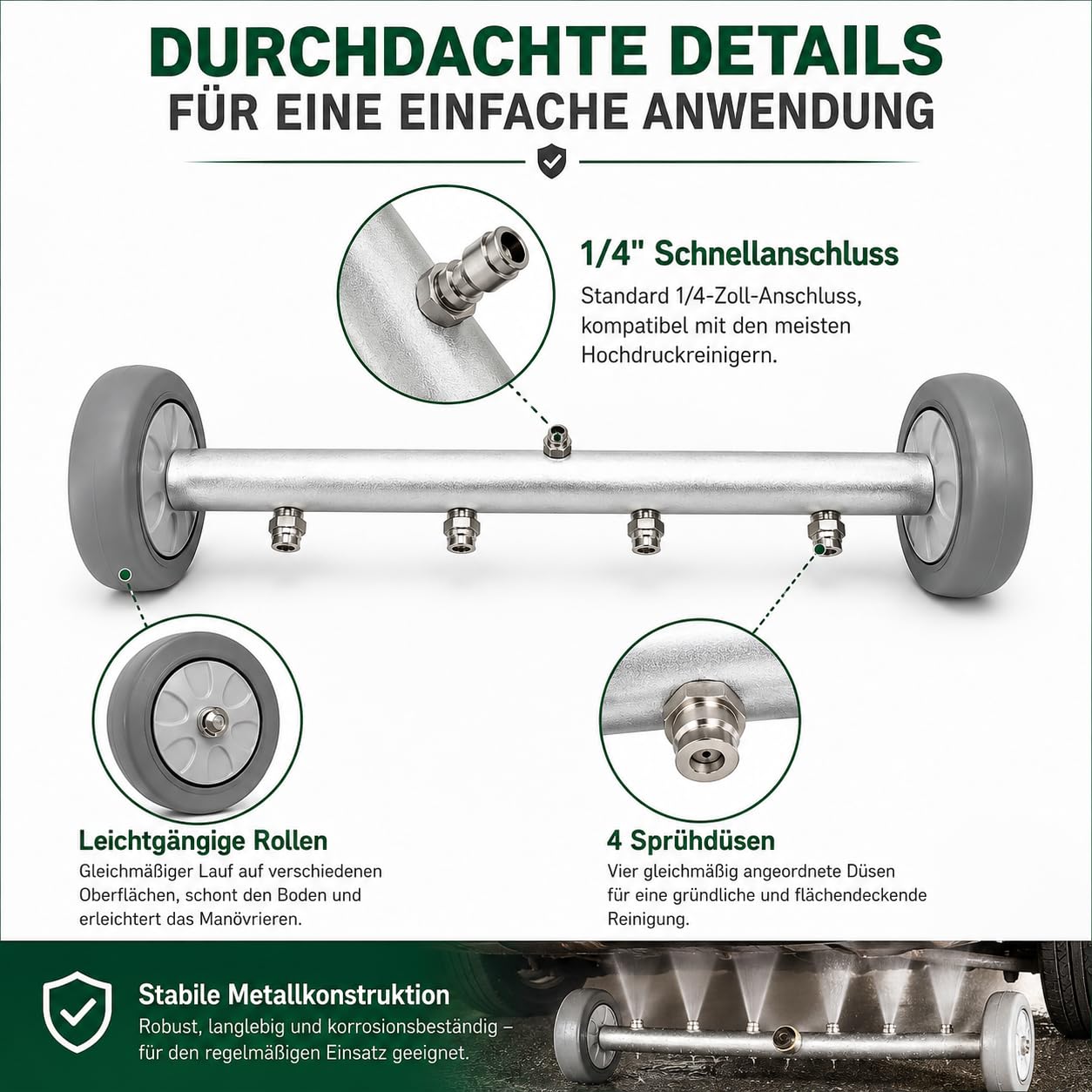 DURCHDACHTE DETAILS
FÜR EINE EINFACHE ANWENDUNG

1/4" Schnellanschluss
Standard 1/4-Zoll-Anschluss, kompatibel mit den meisten Hochdruckreinigern.

Leichtgängige Rollen
Gleichmäßiger Lauf auf verschiedenen Oberflächen, schont den Boden und erleichtert das Manövrieren.

4 Sprühdüsen
Vier gleichmäßig angeordnete Düsen für eine gründliche und flächendeckende Reinigung.

Stabile Metallkonstruktion
Robust, langlebig und korrosionsbeständig – für den regelmäßigen Einsatz geeignet.